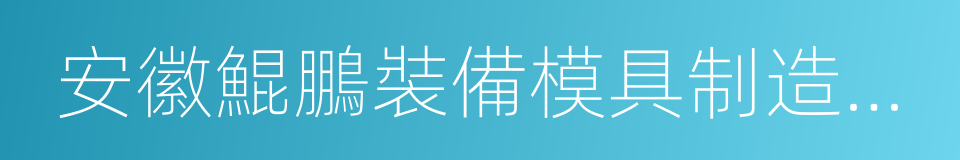 安徽鯤鵬裝備模具制造...